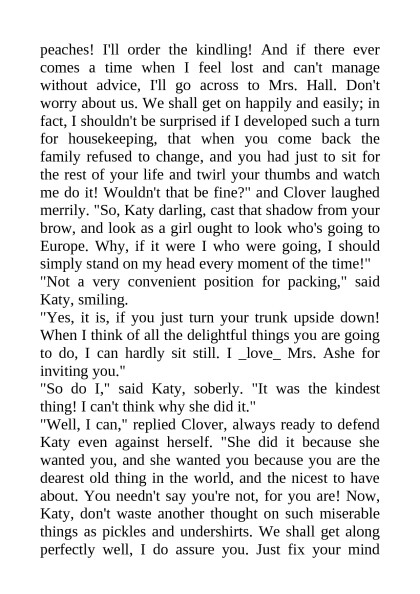 peaches! I'll order the kindling! And if there ever comes a time when I feel lost and can't manage without advice, I'll go across to Mrs. Hall. Don't worry about us. We shall get on happily and easily; in fact, I shouldn't be surprised if I developed such a turn for housekeeping, that when you come back the family refused to change, and you had just to sit for the rest of your life and twirl your thumbs and watch me do it! Wouldn't that be fine?" and Clover laughed merrily. "So, Katy darling, cast that shadow from your brow, and look as a girl ought to look who's going to Europe. Why, if it were I who were going, I should simply stand on my head every moment of the time!"

"Not a very convenient position for packing," said Katy, smiling.

"Yes, it is, if you just turn your trunk upside down! When I think of all the delightful things you are going to do, I can hardly sit still. I _love_ Mrs. Ashe for inviting you."

"So do I," said Katy, soberly. "It was the kindest thing! I can't think why she did it."

"Well, I can," replied Clover, always ready to defend Katy even against herself. "She did it because she wanted you, and she wanted you because you are the dearest old thing in the world, and the nicest to have about. You needn't say you're not, for you are! Now, Katy, don't waste another thought on such miserable things as pickles and undershirts. We shall get along perfectly well, I do assure you. Just fix your mind